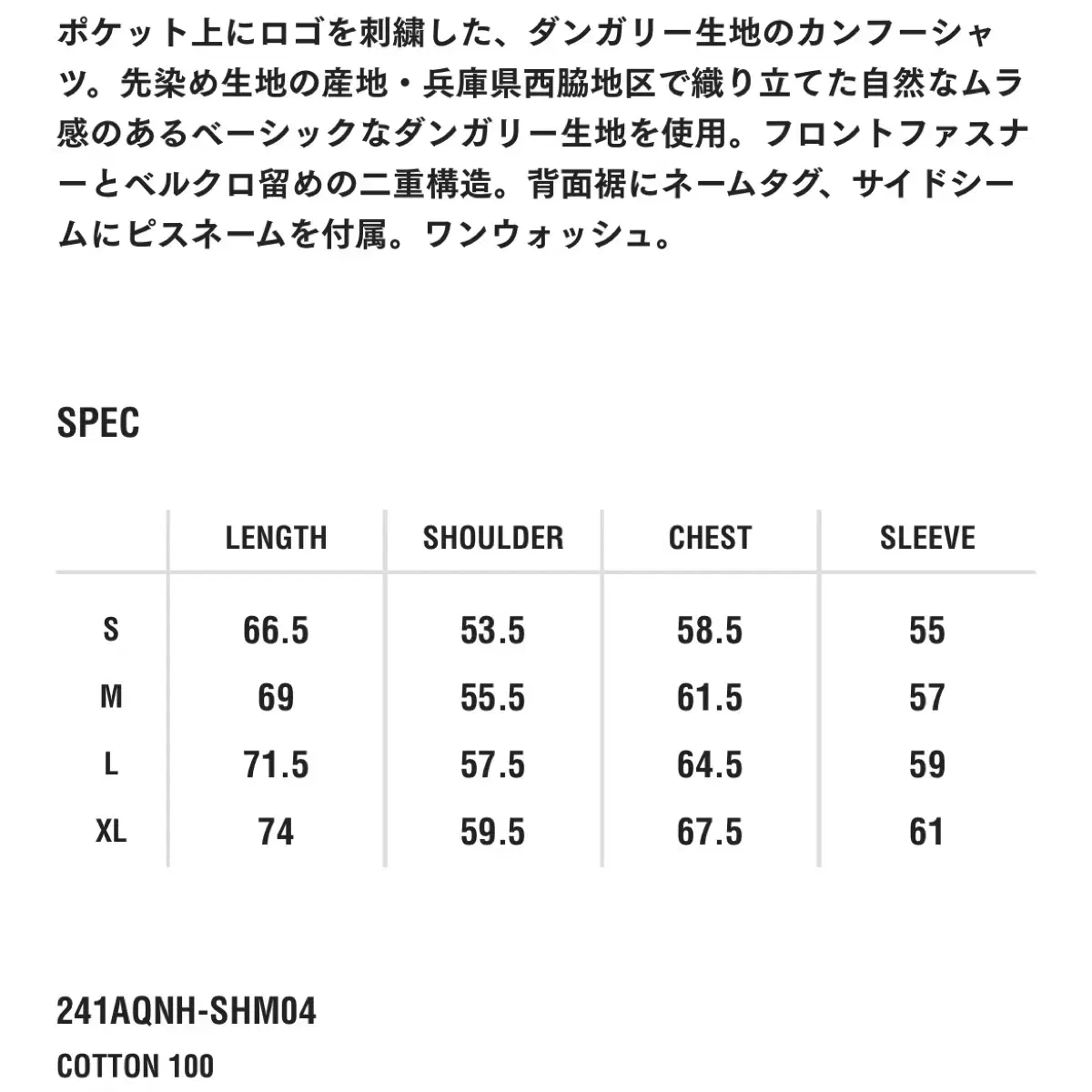 ポケット上にロゴを刺繍した、ダンガリー生地のカンフーシャツ。先染め生地の産地・兵庫県西脇地区で織り立てた自然なムラ感のあるベーシックなダンガリー生地を使用。フロントファスナーとベルクロ留めの二重構造。背面裾にネームタグ、サイドシームにピスネームを付属。ワンウォッシュ。

SPEC

| | LENGTH | SHOULDER | CHEST | SLEEVE |
|---|---|---|---|---|
| S | 66.5 | 53.5 | 58.5 | 55 |
| M | 69 | 55.5 | 61.5 | 57 |
| L | 71.5 | 57.5 | 64.5 | 59 |
| XL | 74 | 59.5 | 67.5 | 61 |

241AQNH-SHM04
COTTON 100